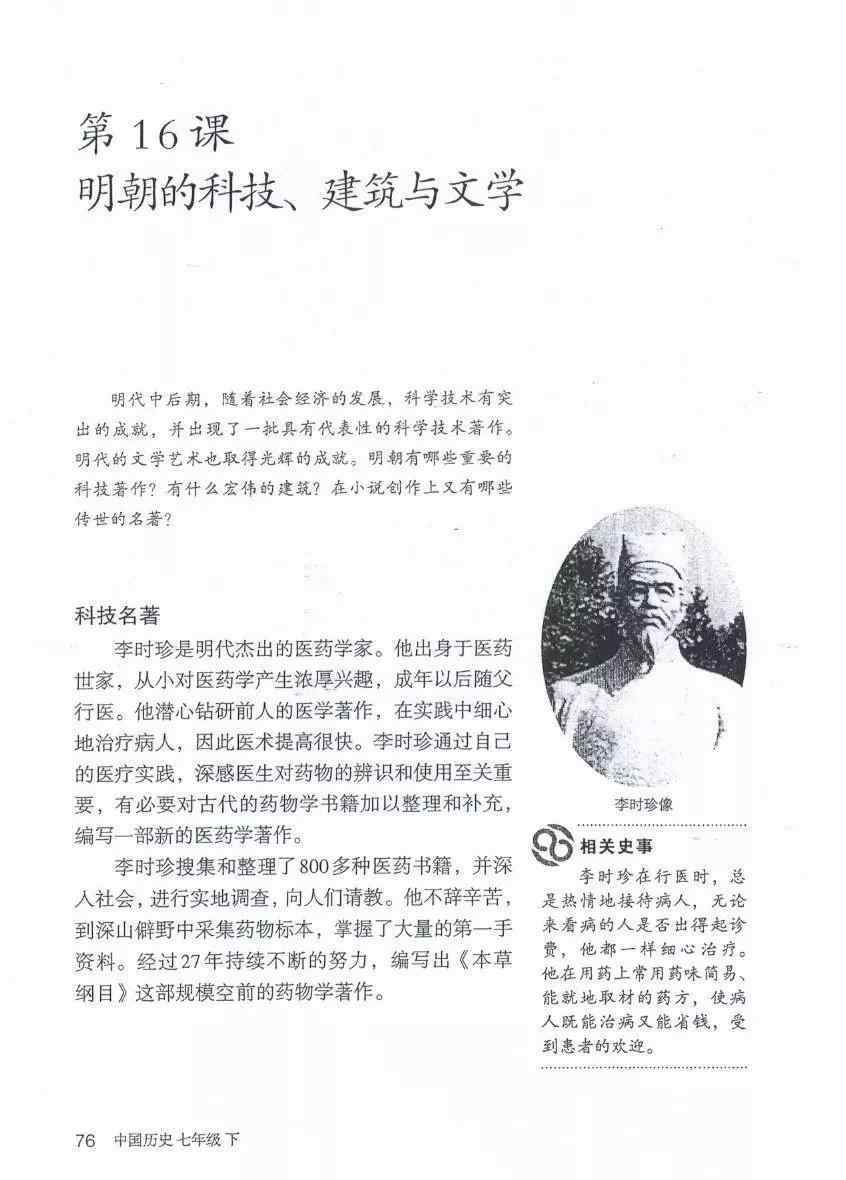 第 16 课
明朝的科技、建筑与文学

明代中后期，随着社会经济的发展，科学技术有突出的成就，并出现了一批具有代表性的科学技术著作。明代的文学艺术也取得光辉的成就。明朝有哪些重要的科技著作？有什么宏伟的建筑？在小说创作上又有哪些传世的名著？

科技名著

李时珍是明代杰出的医药学家。他出身于医药世家，从小对医药学产生浓厚兴趣，成年以后随父行医。他潜心钻研前人的医学著作，在实践中细心地治疗病人，因此医术提高很快。李时珍通过自己的医疗实践，深感医生对药物的辨识和使用至关重要，有必要对古代的药物学书籍加以整理和补充，编写一部新的医药学著作。

李时珍搜集和整理了800多种医药书籍，并深入社会，进行实地调查，向人们请教。他不辞辛苦，到深山僻野中采集药物标本，掌握了大量的第一手资料。经过27年持续不断的努力，编写出《本草纲目》这部规模空前的药物学著作。

李时珍像

相关史事

李时珍在行医时，总是热情地接待病人，无论来看病的人是否出得起诊费，他都一样细心治疗。他在用药上常用药味简易、能就地取材的药方，使病人既能治病又能省钱，受到患者的欢迎。

76 中国历史 七年级 下